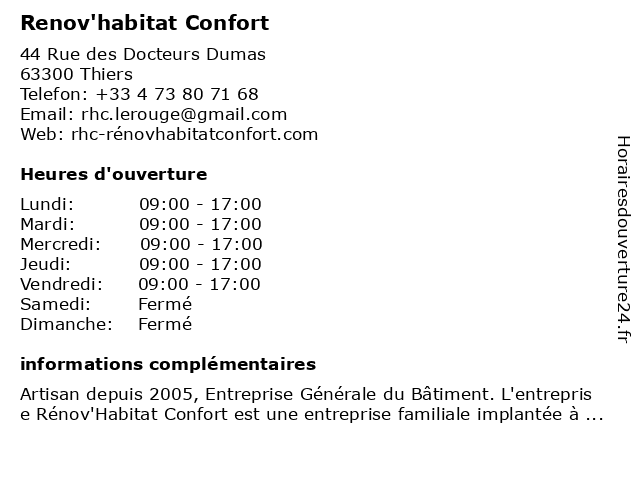 Renov'habitat Confort

44 Rue des Docteurs Dumas
63300 Thiers
Telefon: +33 4 73 80 71 68
Email: rhc.lerouge@gmail.com
Web: rhc-rénovhabitatconfort.com

Heures d'ouverture

| Lundi: | 09:00 - 17:00 |
|---|---|
| Mardi: | 09:00 - 17:00 |
| Mercredi: | 09:00 - 17:00 |
| Jeudi: | 09:00 - 17:00 |
| Vendredi: | 09:00 - 17:00 |
| Samedi: | Fermé |
| Dimanche: | Fermé |

informations complémentaires

Artisan depuis 2005, Entreprise Générale du Bâtiment. L'entreprise Rénov'Habitat Confort est une entreprise familiale implantée à ...

Horairesdouverture24.fr